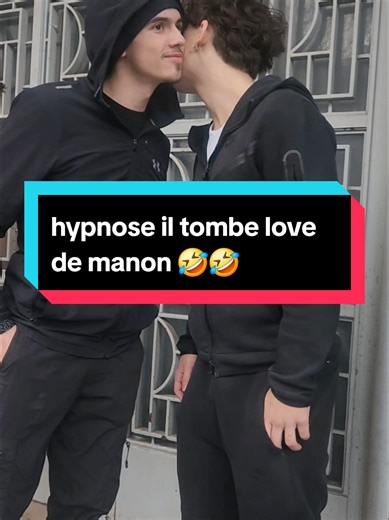 hypnose il tombe love de manon 🤣🤣